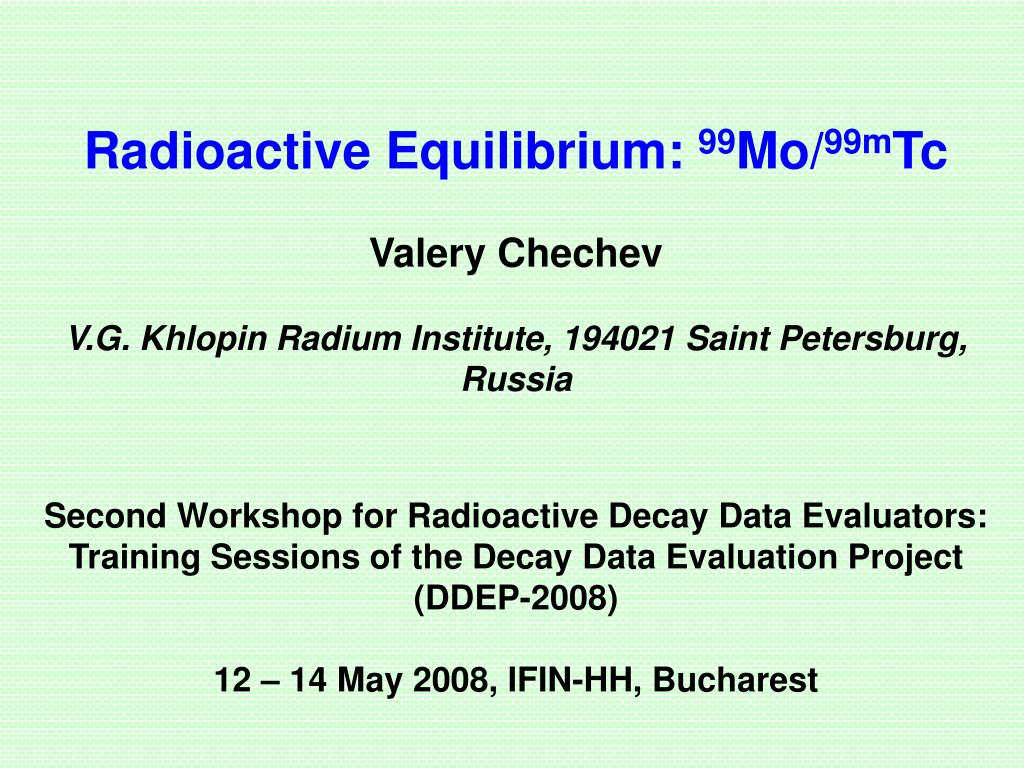 Radioactive Equilibrium: $^{99}$Mo/$^{99m}$Tc

Valery Chechev

V.G. Khlopin Radium Institute, 194021 Saint Petersburg, Russia

Second Workshop for Radioactive Decay Data Evaluators: Training Sessions of the Decay Data Evaluation Project (DDEP-2008)

12 – 14 May 2008, IFIN-HH, Bucharest